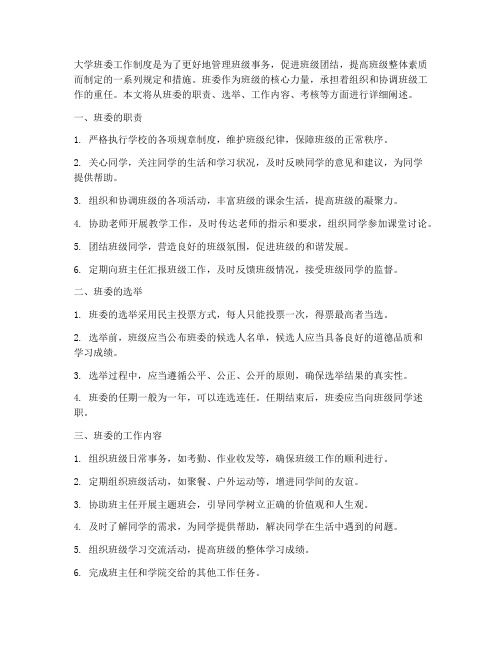 大学班委工作制度是为了更好地管理班级事务，促进班级团结，提高班级整体素质而制定的一系列规定和措施。班委作为班级的核心力量，承担着组织和协调班级工作的重任。本文将从班委的职责、选举、工作内容、考核等方面进行详细阐述。

一、班委的职责

1. 严格执行学校的各项规章制度，维护班级纪律，保障班级的正常秩序。

2. 关心同学，关注同学的生活和学习状况，及时反映同学的意见和建议，为同学提供帮助。

3. 组织和协调班级的各项活动，丰富班级的课余生活，提高班级的凝聚力。

4. 协助老师开展教学工作，及时传达老师的指示和要求，组织同学参加课堂讨论。

5. 团结班级同学，营造良好的班级氛围，促进班级的和谐发展。

6. 定期向班主任汇报班级工作，及时反馈班级情况，接受班级同学的监督。

二、班委的选举

1. 班委的选举采用民主投票方式，每人只能投票一次，得票最高者当选。

2. 选举前，班级应当公布班委的候选人名单，候选人应当具备良好的道德品质和学习成绩。

3. 选举过程中，应当遵循公平、公正、公开的原则，确保选举结果的真实性。

4. 班委的任期一般为一年，可以连选连任。任期结束后，班委应当向班级同学述职。

三、班委的工作内容

1. 组织班级日常事务，如考勤、作业收发等，确保班级工作的顺利进行。

2. 定期组织班级活动，如聚餐、户外运动等，增进同学间的友谊。

3. 协助班主任开展主题班会，引导同学树立正确的价值观和人生观。

4. 及时了解同学的需求，为同学提供帮助，解决同学在生活中遇到的问题。

5. 组织班级学习交流活动，提高班级的整体学习成绩。

6. 完成班主任和学院交给的其他工作任务。